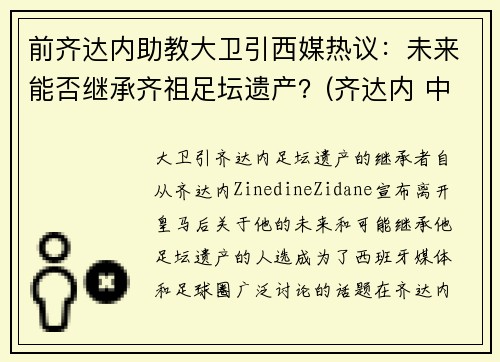 前齐达内助教大卫引西媒热议：未来能否继承齐祖足坛遗产？(齐达内 中

大卫引齐达内足坛遗产的继承者自从齐达内ZinedineZidane宣布离开皇马后关于他的未来和可能继承他足坛遗产的人选成为了西班牙媒体和足球圈广泛讨论的话题在齐达内